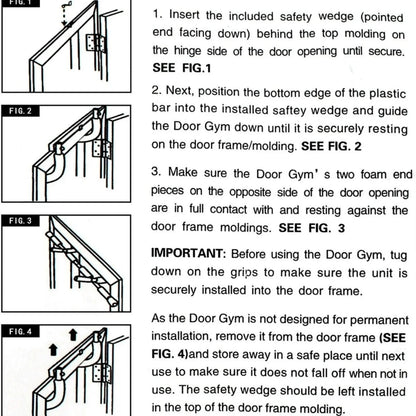 FIG. 1

FIG. 2

FIG. 3

FIG. 4

1. Insert the included safety wedge (pointed end facing down) behind the top molding on the hinge side of the door opening until secure. SEE FIG.1

2. Next, position the bottom edge of the plastic bar into the installed saftey wedge and guide the Door Gym down until it is securely resting on the door frame/molding. SEE FIG. 2

3. Make sure the Door Gym's two foam end pieces on the opposite side of the door opening are in full contact with and resting against the door frame moldings. SEE FIG. 3

IMPORTANT: Before using the Door Gym, tug down on the grips to make sure the unit is securely installed into the door frame.

As the Door Gym is not designed for permanent installation, remove it from the door frame (SEE FIG. 4)and store away in a safe place until next use to make sure it does not fall off when not in use. The safety wedge should be left installed in the top of the door frame molding.